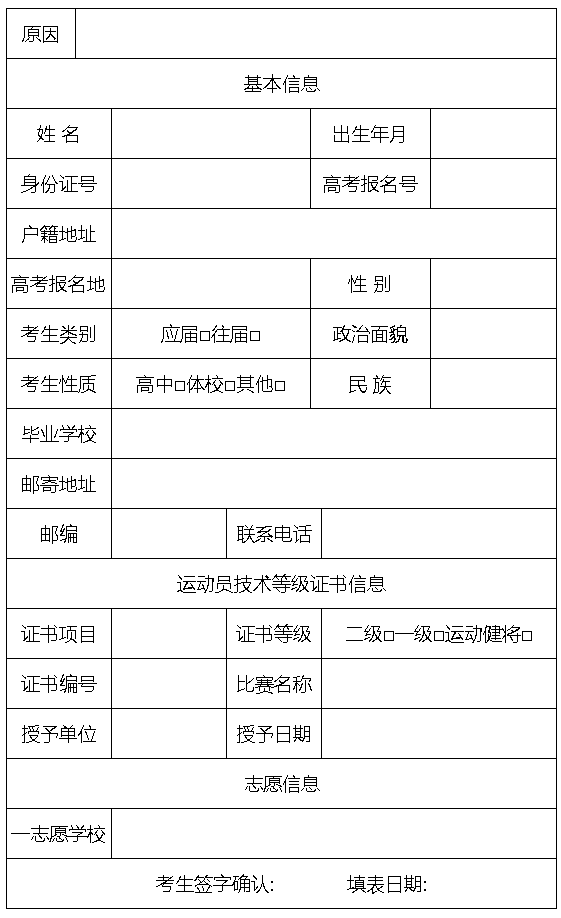 | 原因 | | | |
|---|---|---|---|
| 基本信息 | | | |
| 姓 名 | | 出生年月 | |
| 身份证号 | | 高考报名号 | |
| 户籍地址 | | | |
| 高考报名地 | | 性 别 | |
| 考生类别 | 应届□往届□ | 政治面貌 | |
| 考生性质 | 高中□体校□其他□ | 民 族 | |
| 毕业学校 | | | |
| 邮寄地址 | | | |
| 邮编 | | 联系电话 | |
| 运动员技术等级证书信息 | | | |
| 证书项目 | | 证书等级 | 二级□一级□运动健将□ |
| 证书编号 | | 比赛名称 | |
| 授予单位 | | 授予日期 | |
| 志愿信息 | | | |
| 一志愿学校 | | | |
| 考生签字确认: 填表日期: | | | |